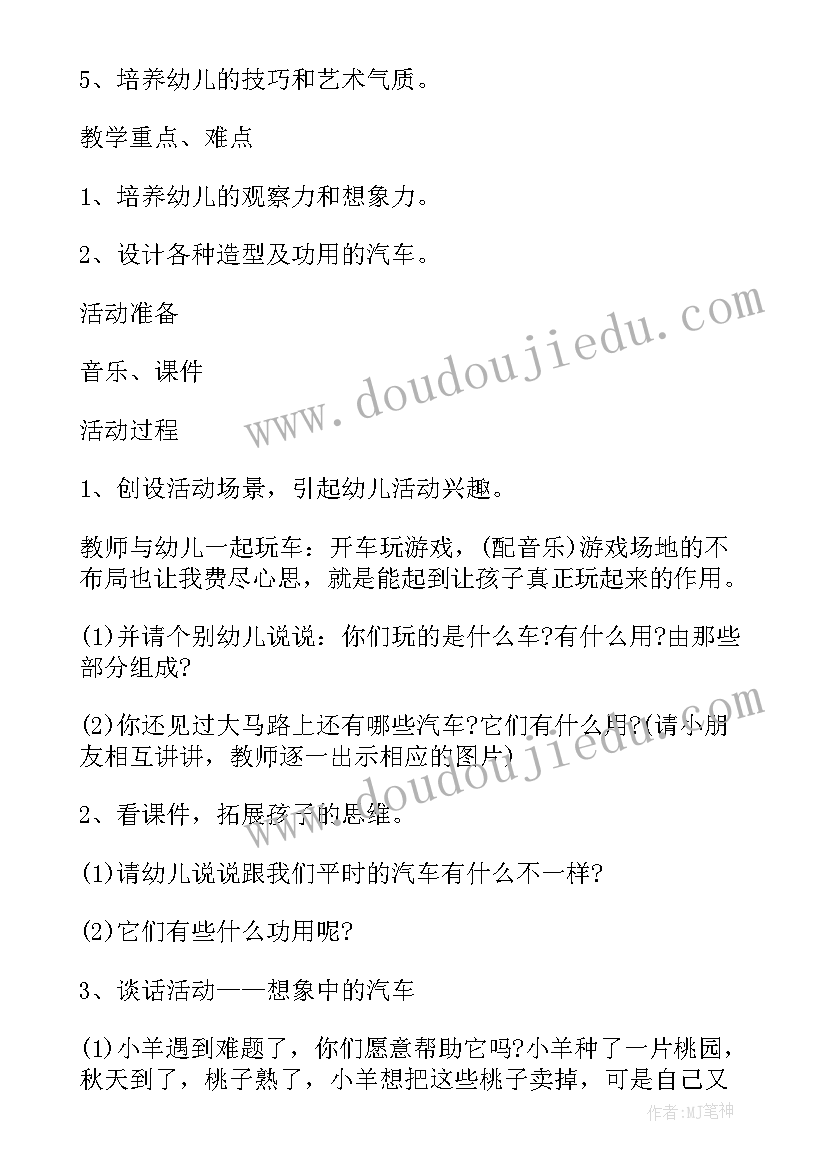 5、培养幼儿的技巧和艺术气质。

教学重点、难点

1、培养幼儿的观察力和想象力。

2、设计各种造型及功用的汽车。

活动准备

音乐、课件

活动过程

1、创设活动场景，引起幼儿活动兴趣。

教师与幼儿一起玩车：开车玩游戏，(配音乐)游戏场地的不布局也让我费尽心思，就是能起到让孩子真正玩起来的作用。

(1)并请个别幼儿说说：你们玩的是什么车?有什么用?由那些部分组成?

(2)你还见过大马路上还有哪些汽车?它们有什么用?(请小朋友相互讲讲，教师逐一出示相应的图片)

2、看课件，拓展孩子的思维。

(1)请幼儿说说跟我们平时的汽车有什么不一样?

(2)它们有些什么功用呢?

3、谈话活动——想象中的汽车

(1)小羊遇到难题了，你们愿意帮助它吗?小羊种了一片桃园，秋天到了，桃子熟了，小羊想把这些桃子卖掉，可是自己又

www.doudoujiedu.com

www.doudoujiedu.com

作者:MJ笔神